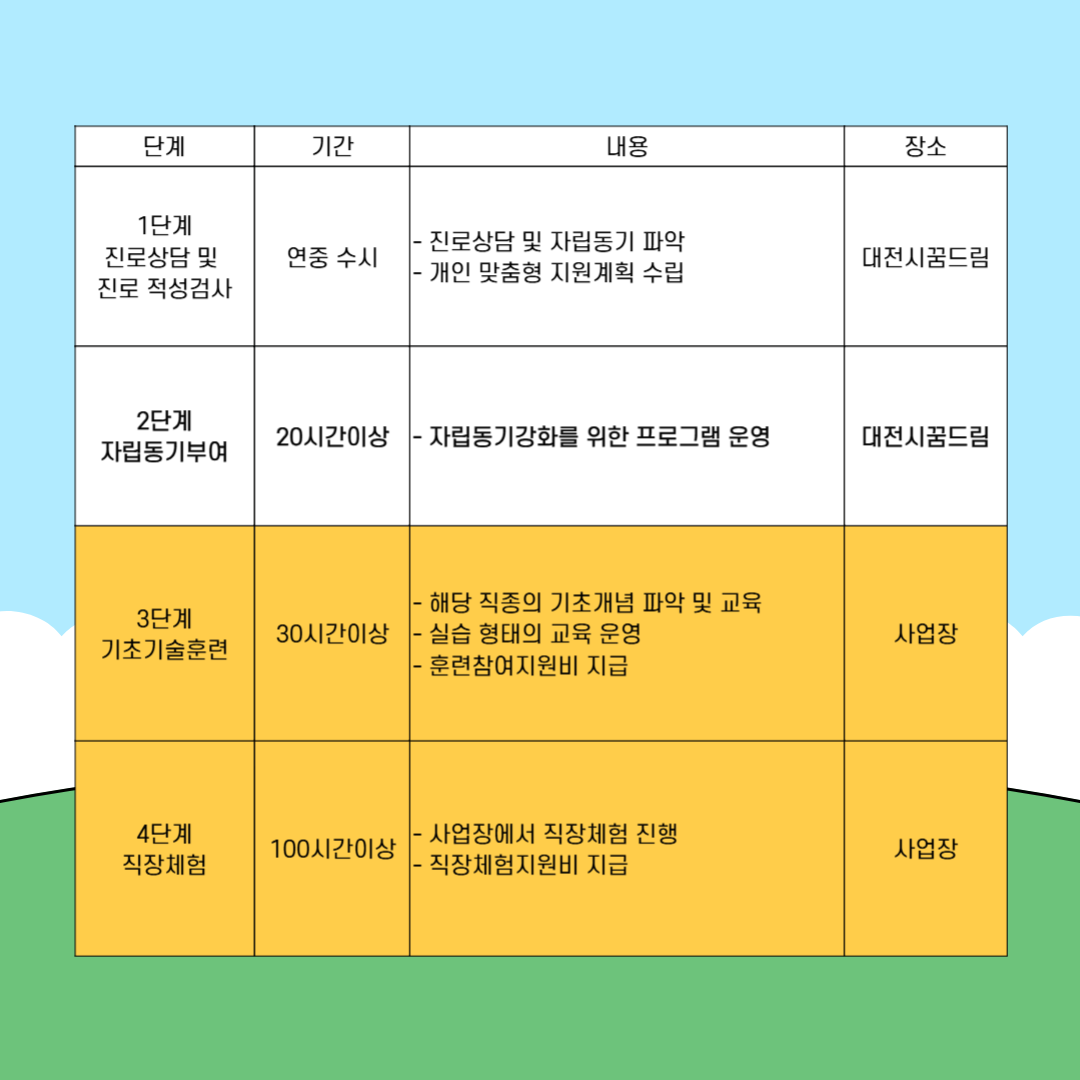 | 단계 | 기간 | 내용 | 장소 |
|---|---|---|---|
| 1단계 진로상담 및 진로 적성검사 | 연중 수시 | - 진로상담 및 자립동기 파악 - 개인 맞춤형 지원계획 수립 | 대전시꿈드림 |
| 2단계 자립동기부여 | 20시간이상 | - 자립동기강화를 위한 프로그램 운영 | 대전시꿈드림 |
| 3단계 기초기술훈련 | 30시간이상 | - 해당 직종의 기초개념 파악 및 교육 - 실습 형태의 교육 운영 - 훈련참여지원비 지급 | 사업장 |
| 4단계 직장체험 | 100시간이상 | - 사업장에서 직장체험 진행 - 직장체험지원비 지급 | 사업장 |